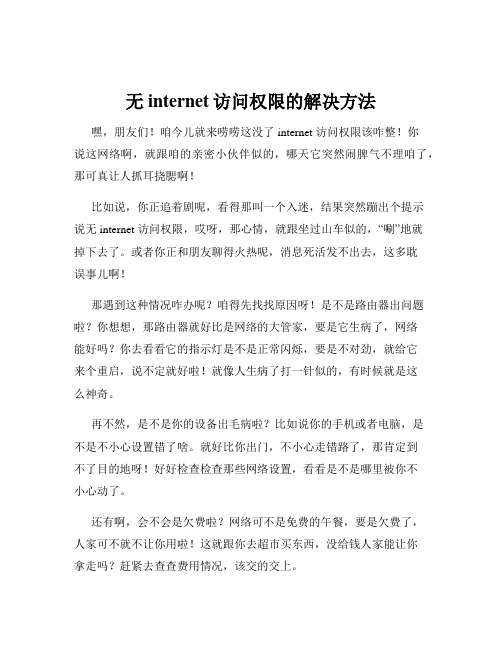 无 internet 访问权限的解决方法

嘿，朋友们！咱今儿就来唠唠这没了 internet 访问权限该咋整！你说这网络啊，就跟咱的亲密小伙伴似的，哪天它突然闹脾气不理咱了，那可真让人抓耳挠腮啊！

比如说，你正追着剧呢，看得那叫一个入迷，结果突然蹦出个提示说无 internet 访问权限，哎呀，那心情，就跟坐过山车似的，“唰”地就掉下去了。或者你正和朋友聊得火热呢，消息死活发不出去，这多耽误事儿啊！

那遇到这种情况咋办呢？咱得先找找原因呀！是不是路由器出问题啦？你想想，那路由器就好比是网络的大管家，要是它生病了，网络能好吗？你去看看它的指示灯是不是正常闪烁，要是不对劲，就给它来个重启，说不定就好啦！就像人生病了打一针似的，有时候就是这么神奇。

再不然，是不是你的设备出毛病啦？比如说你的手机或者电脑，是不是不小心设置错了啥。就好比你出门，不小心走错路了，那肯定到不了目的地呀！好好检查检查那些网络设置，看看是不是哪里被你不小心动了。

还有啊，会不会是欠费啦？网络可不是免费的午餐，要是欠费了，人家可不就不让你用啦！这就跟你去超市买东西，没给钱人家能让你拿走吗？赶紧去查查费用情况，该交的交上。